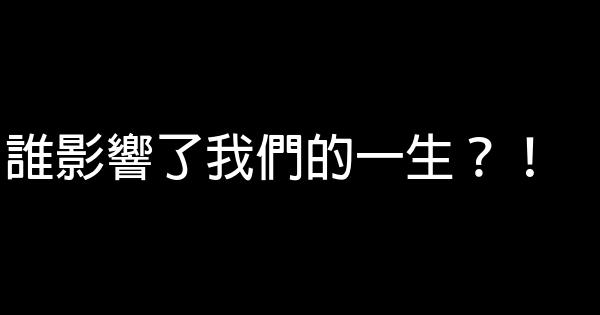 誰影響了我們的一生？！